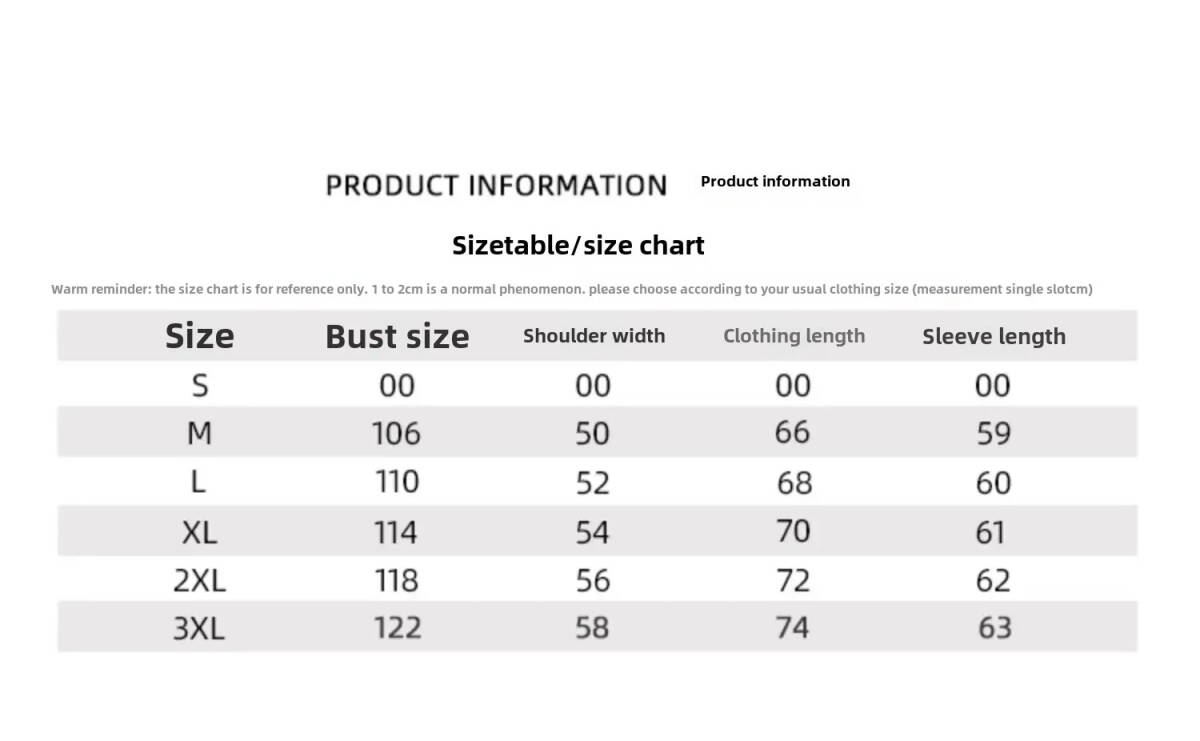 PRODUCT INFORMATION Product information

Sizetable/size chart

Warm reminder: the size chart is for reference only. 1 to 2cm is a normal phenomenon. please choose according to your usual clothing size (measurement single slotcm)

| Size | Bust size | Shoulder width | Clothing length | Sleeve length |
|---|---|---|---|---|
| S | 00 | 00 | 00 | 00 |
| M | 106 | 50 | 66 | 59 |
| L | 110 | 52 | 68 | 60 |
| XL | 114 | 54 | 70 | 61 |
| 2XL | 118 | 56 | 72 | 62 |
| 3XL | 122 | 58 | 74 | 63 |